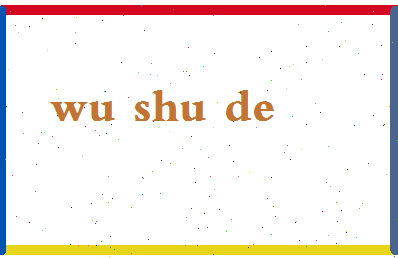 wu shu de